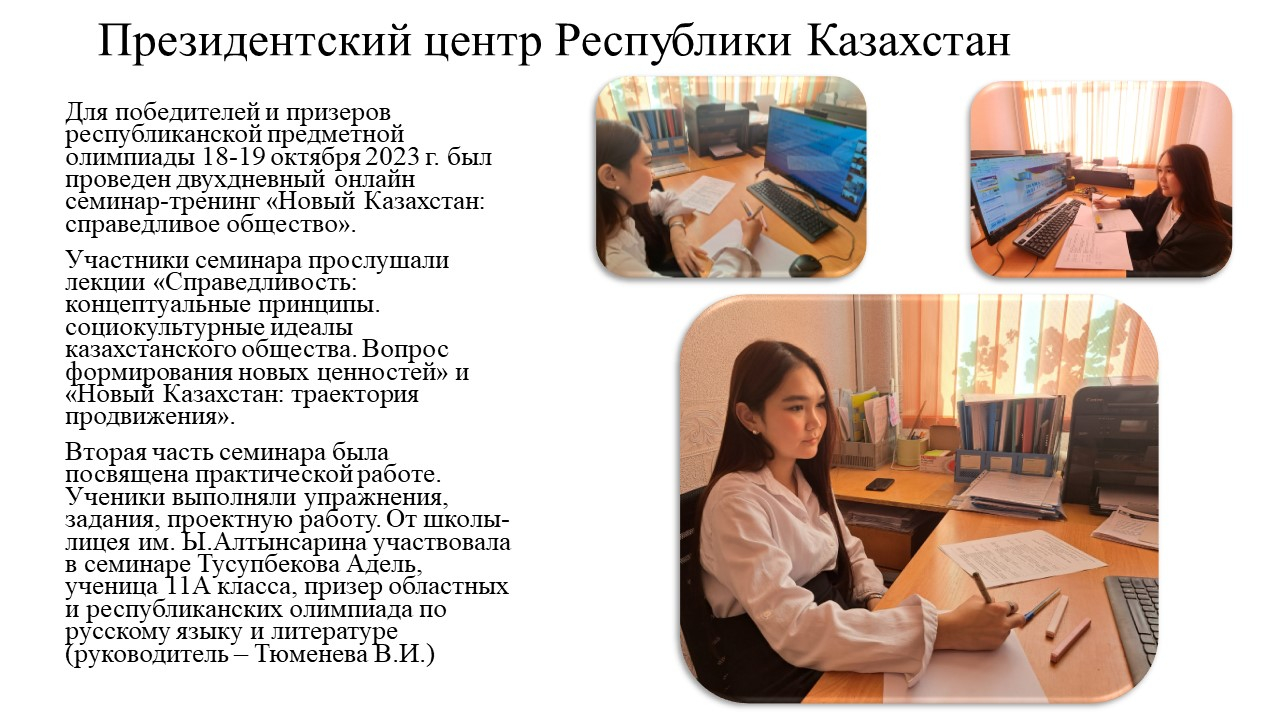 Президентский центр Республики Казахстан

Для победителей и призеров республиканской предметной олимпиады 18-19 октября 2023 г. был проведен двухдневный онлайн семинар-тренинг «Новый Казахстан: справедливое общество».

Участники семинара прослушали лекции «Справедливость: концептуальные принципы. социокультурные идеалы казахстанского общества. Вопрос формирования новых ценностей» и «Новый Казахстан: траектория продвижения».

Вторая часть семинара была посвящена практической работе. Ученики выполняли упражнения, задания, проектную работу. От школы-лицея им. Ы.Алтынсарина участвовала в семинаре Тусупбекова Адель, ученица 11А класса, призер областных и республиканских олимпиада по русскому языку и литературе (руководитель – Тюменева В.И.)